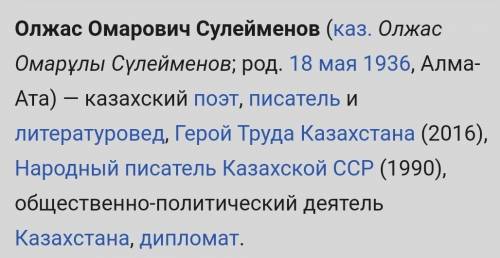 Олжас Омарович Сулейменов (каз. Олжас Омарұлы Сүлейменов; род. 18 мая 1936, Алма-Ата) — казахский поэт, писатель и литературовед, Герой Труда Казахстана (2016), Народный писатель Казахской ССР (1990), общественно-политический деятель Казахстана, дипломат.